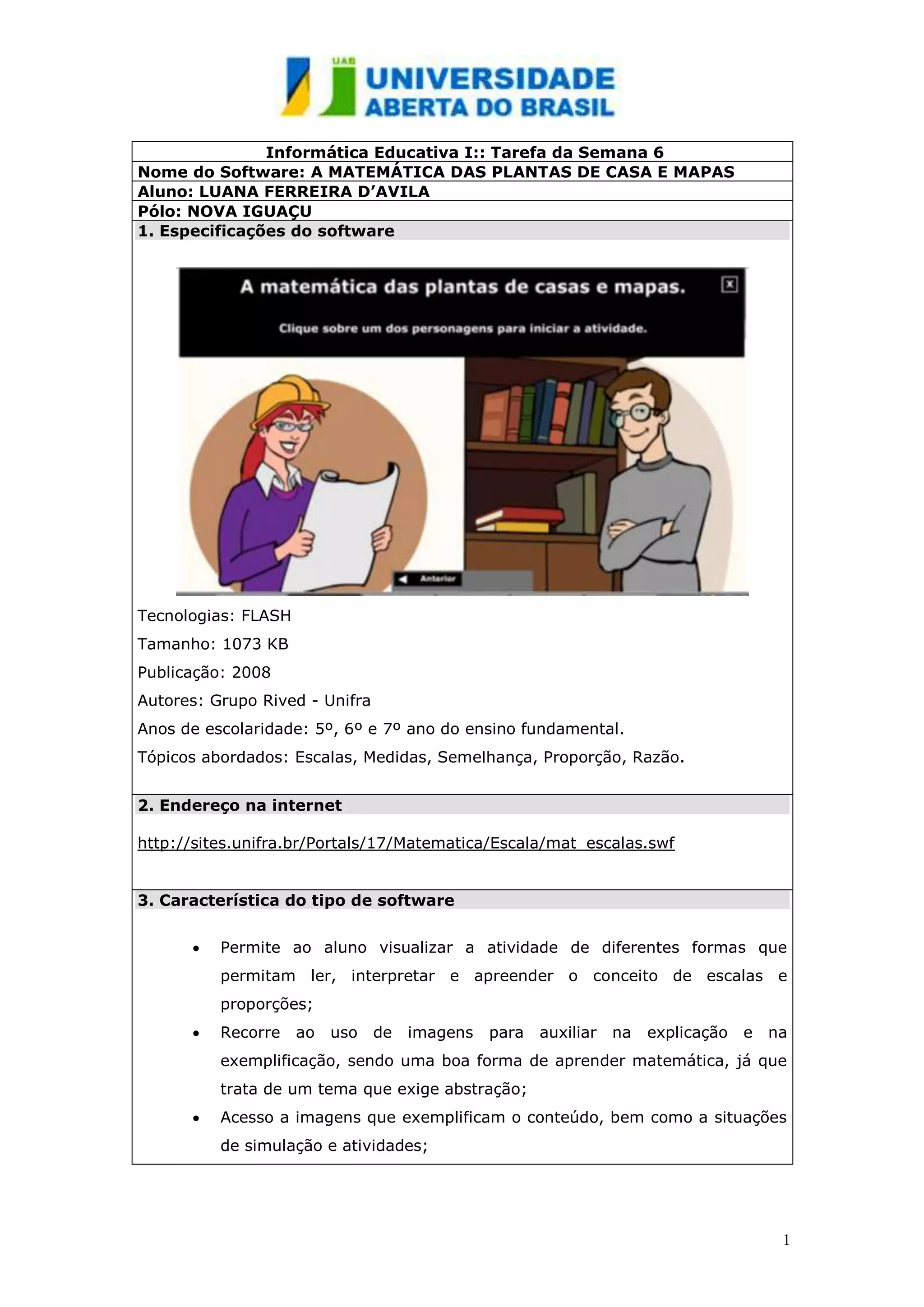 UAB UNIVERSIDADE ABERTA DO BRASIL

Informática Educativa I:: Tarefa da Semana 6
Nome do Software: A MATEMÁTICA DAS PLANTAS DE CASA E MAPAS
Aluno: LUANA FERREIRA D'AVILA
Pólo: NOVA IGUAÇU
1. Especificações do software

A matemática das plantas de casas e mapas.

Clique sobre um dos personagens para iniciar a atividade.

Anterior

Tecnologias: FLASH
Tamanho: 1073 KB
Publicação: 2008
Autores: Grupo Rived - Unifra
Anos de escolaridade: 5º, 6º e 7º ano do ensino fundamental.
Tópicos abordados: Escalas, Medidas, Semelhança, Proporção, Razão.

2. Endereço na internet

http://sites.unifra.br/Portals/17/Matematica/Escala/mat_escalas.swf

3. Característica do tipo de software

• Permite ao aluno visualizar a atividade de diferentes formas que permitam ler, interpretar e apreender o conceito de escalas e proporções;
• Recorre ao uso de imagens para auxiliar na explicação e na exemplificação, sendo uma boa forma de aprender matemática, já que trata de um tema que exige abstração;
• Acesso a imagens que exemplificam o conteúdo, bem como a situações de simulação e atividades;

1